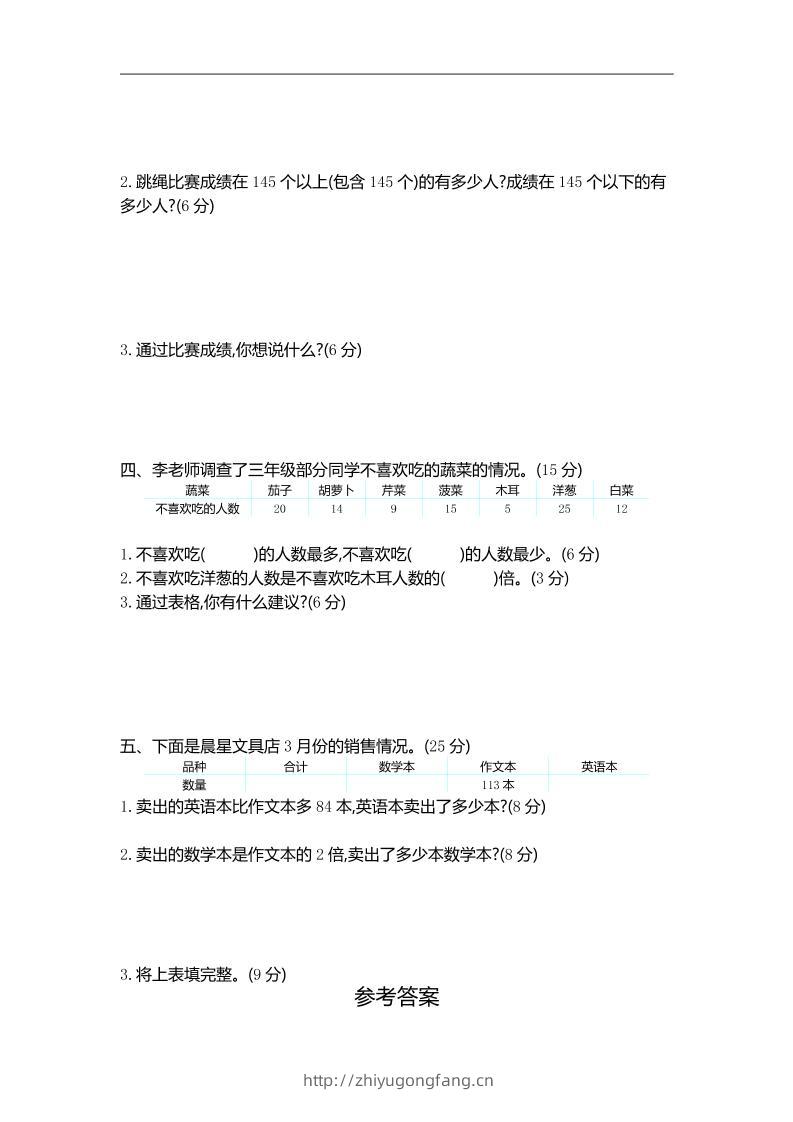 2. 跳绳比赛成绩在 145 个以上(包含 145 个)的有多少人?成绩在 145 个以下的有多少人?(6 分)

3. 通过比赛成绩,你想说什么?(6 分)

四、李老师调查了三年级部分同学不喜欢吃的蔬菜的情况。(15 分)

| 蔬菜 | 茄子 | 胡萝卜 | 芹菜 | 菠菜 | 木耳 | 洋葱 | 白菜 |
|---|---|---|---|---|---|---|---|
| 不喜欢吃的人数 | 20 | 14 | 9 | 15 | 5 | 25 | 12 |

1. 不喜欢吃(　　)的人数最多,不喜欢吃(　　)的人数最少。(6 分)
2. 不喜欢吃洋葱的人数是不喜欢吃木耳人数的(　　)倍。(3 分)
3. 通过表格,你有什么建议?(6 分)

五、下面是晨星文具店 3 月份的销售情况。(25 分)

| 品种 | 合计 | 数学本 | 作文本 | 英语本 |
|---|---|---|---|---|
| 数量 | | | 113 本 | |

1. 卖出的英语本比作文本多 84 本,英语本卖出了多少本?(8 分)

2. 卖出的数学本是作文本的 2 倍,卖出了多少本数学本?(8 分)

3. 将上表填完整。(9 分)

参考答案

http://zhiyugongfang.cn